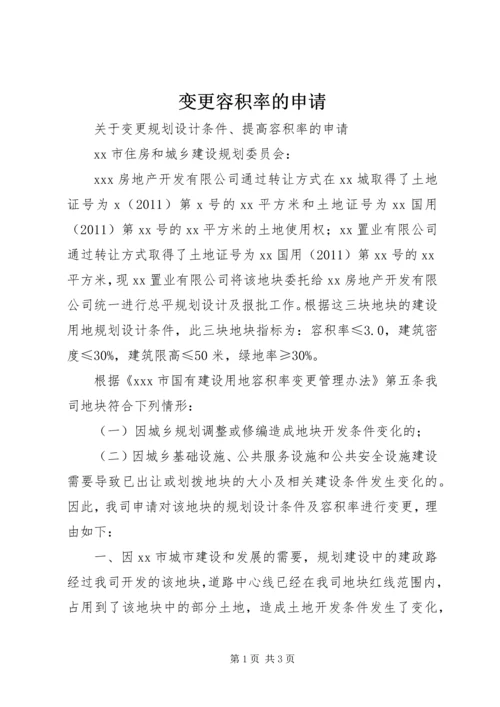 变更容积率的申请

关于变更规划设计条件、提高容积率的申请

xx 市住房和城乡建设规划委员会：

xxx 房地产开发有限公司通过转让方式在 xx 城取得了土地证号为 x（2011）第 x 号的 xx 平方米和土地证号为 xx 国用（2011）第 xx 号的 xx 平方米的土地使用权；xx 置业有限公司通过转让方式取得了土地证号为 xx 国用（2011）第 xx 号的 xx 平方米，现 xx 置业有限公司将该地块委托给 xx 房地产开发有限公司统一进行总平规划设计及报批工作。根据这三块地块的建设用地规划设计条件，此三块地块指标为：容积率≤3.0，建筑密度≤30%，建筑限高≤50 米，绿地率≥30%。

根据《xxx 市国有建设用地容积率变更管理办法》第五条我司地块符合下列情形：

（一）因城乡规划调整或修编造成地块开发条件变化的；

（二）因城乡基础设施、公共服务设施和公共安全设施建设需要导致已出让或划拨地块的大小及相关建设条件发生变化的。因此，我司申请对该地块的规划设计条件及容积率进行变更，理由如下：

一、因 xx 市城市建设和发展的需要，规划建设中的建政路经过我司开发的该地块，道路中心线已经在我司地块红线范围内，占用到了该地块中的部分土地，造成土地开发条件发生了变化，

第 1 页 共 3 页